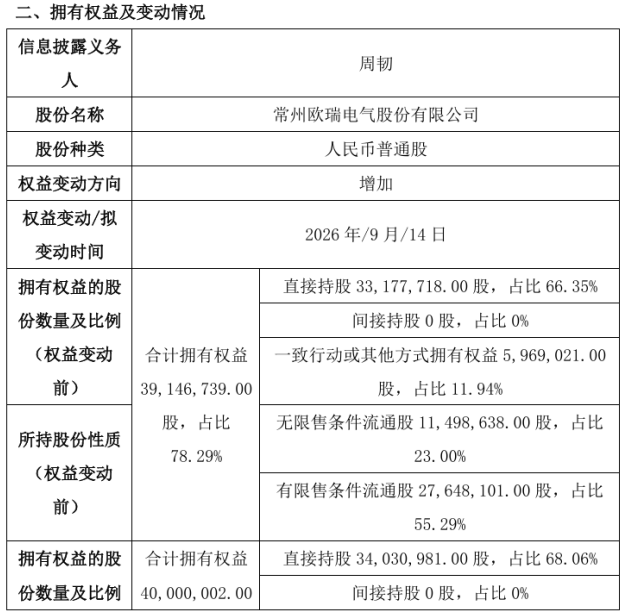 二、拥有权益及变动情况

| 信息披露义务人 | 周韧 | |
|---|---|---|
| 股份名称 | 常州欧瑞电气股份有限公司 | |
| 股份种类 | 人民币普通股 | |
| 权益变动方向 | 增加 | |
| 权益变动/拟变动时间 | 2026 年/9 月/14 日 | |
| 拥有权益的股份数量及比例（权益变动前） | 合计拥有权益 39,146,739.00 股，占比 78.29% | 直接持股 33,177,718.00 股，占比 66.35% |
| | | 间接持股 0 股，占比 0% |
| | | 一致行动或其他方式拥有权益 5,969,021.00 股，占比 11.94% |
| 所持股份性质（权益变动前） | | 无限售条件流通股 11,498,638.00 股，占比 23.00% |
| | | 有限售条件流通股 27,648,101.00 股，占比 55.29% |
| 拥有权益的股份数量及比例 | 合计拥有权益 40,000,002.00 | 直接持股 34,030,981.00 股，占比 68.06% |
| | | 间接持股 0 股，占比 0% |